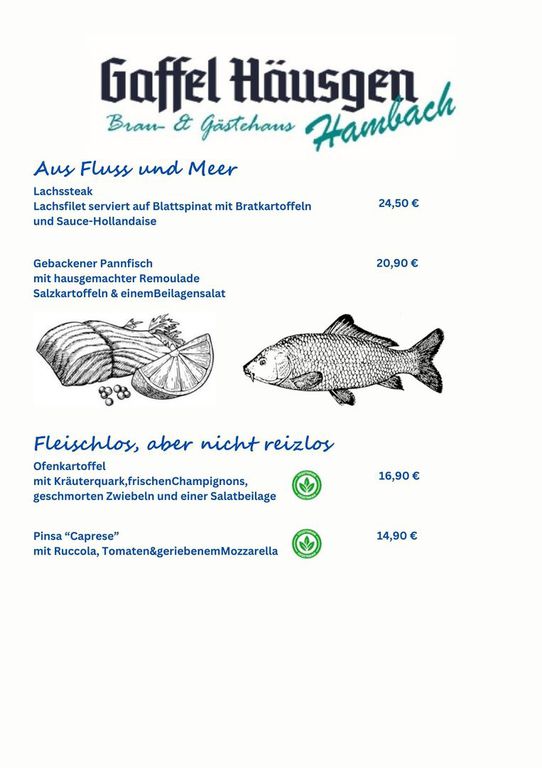 Gaffel Häusgen
Brau- & Gästehaus Hambach

Aus Fluss und Meer

Lachssteak
Lachsfilet serviert auf Blattspinat mit Bratkartoffeln und Sauce-Hollandaise
24,50 €

Gebackener Pannfisch
mit hausgemachter Remoulade
Salzkartoffeln & einemBeilagensalat
20,90 €

Fleischlos, aber nicht reizlos

Ofenkartoffel
mit Kräuterquark,frischenChampignons, geschmorten Zwiebeln und einer Salatbeilage
16,90 €

Pinsa “Caprese”
mit Ruccola, Tomaten&geriebenemMozzarella
14,90 €